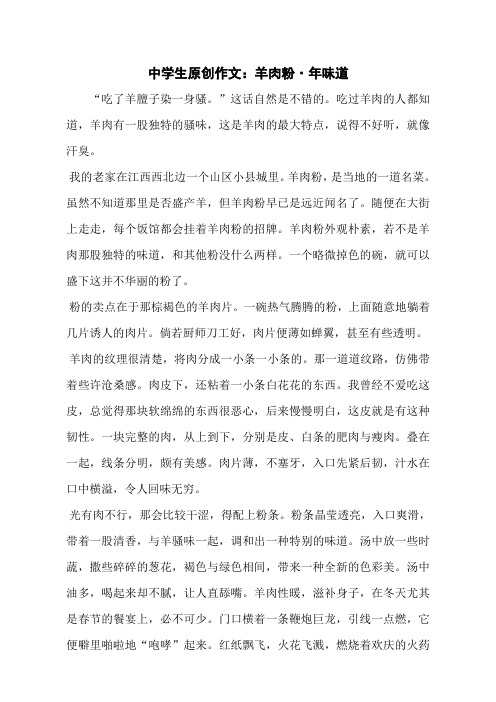 中学生原创作文：羊肉粉·年味道

“吃了羊膻子染一身骚。”这话自然是不错的。吃过羊肉的人都知道，羊肉有一股独特的骚味，这是羊肉的最大特点，说得不好听，就像汗臭。

我的老家在江西西北边一个山区小县城里。羊肉粉，是当地的一道名菜。虽然不知道那里是否盛产羊，但羊肉粉早已是远近闻名了。随便在大街上走走，每个饭馆都会挂着羊肉粉的招牌。羊肉粉外观朴素，若不是羊肉那股独特的味道，和其他粉没什么两样。一个略微掉色的碗，就可以盛下这并不华丽的粉了。

粉的卖点在于那棕褐色的羊肉片。一碗热气腾腾的粉，上面随意地躺着几片诱人的肉片。倘若厨师刀工好，肉片便薄如蝉翼，甚至有些透明。

羊肉的纹理很清楚，将肉分成一小条一小条的。那一道道纹路，仿佛带着些许沧桑感。肉皮下，还粘着一小条白花花的东西。我曾经不爱吃这皮，总觉得那块软绵绵的东西很恶心，后来慢慢明白，这皮就是有这种韧性。一块完整的肉，从上到下，分别是皮、白条的肥肉与瘦肉。叠在一起，线条分明，颇有美感。肉片薄，不塞牙，入口先紧后韧，汁水在口中横溢，令人回味无穷。

光有肉不行，那会比较干涩，得配上粉条。粉条晶莹透亮，入口爽滑，带着一股清香，与羊骚味一起，调和出一种特别的味道。汤中放一些时蔬，撒些碎碎的葱花，褐色与绿色相间，带来一种全新的色彩美。汤中油多，喝起来却不腻，让人直舔嘴。羊肉性暖，滋补身子，在冬天尤其是春节的餐宴上，必不可少。门口横着一条鞭炮巨龙，引线一点燃，它便噼里啪啦地“咆哮”起来。红纸飘飞，火花飞溅，燃烧着欢庆的火药